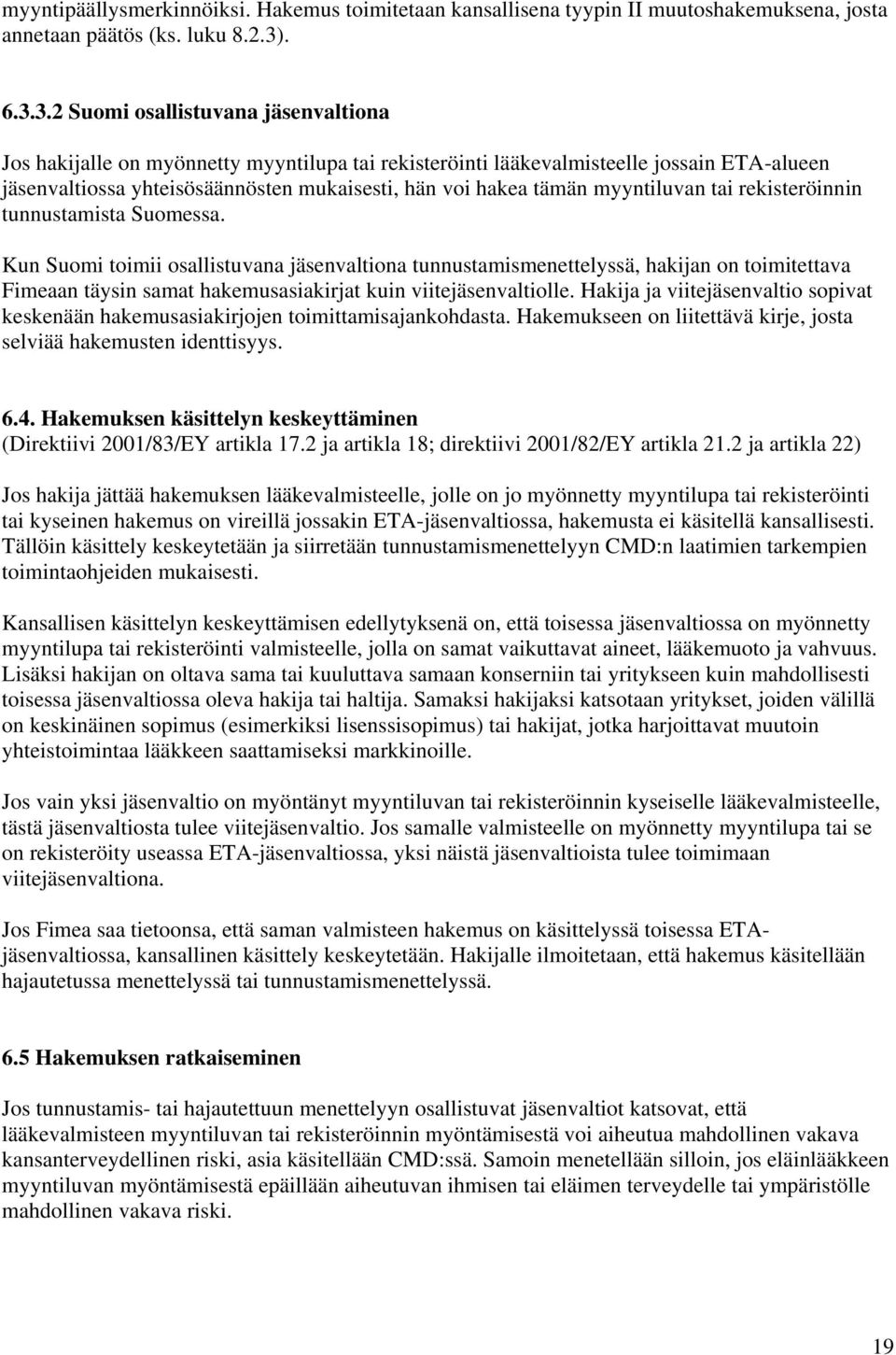 myyntipäällysmerkinnöiksi. Hakemus toimitetaan kansallisena tyypin II muutoshakemuksena, josta annetaan päätös (ks. luku 8.2.3).

6.3.3.2 Suomi osallistuvana jäsenvaltiona

Jos hakijalle on myönnetty myyntilupa tai rekisteröinti lääkevalmisteelle jossain ETA-alueen jäsenvaltiossa yhteisösäännösten mukaisesti, hän voi hakea tämän myyntiluvan tai rekisteröinnin tunnustamista Suomessa.

Kun Suomi toimii osallistuvana jäsenvaltiona tunnustamismenettelyssä, hakijan on toimitettava Fimeaan täysin samat hakemusasiakirjat kuin viitejäsenvaltiolle. Hakija ja viitejäsenvaltio sopivat keskenään hakemusasiakirjojen toimittamisajankohdasta. Hakemukseen on liitettävä kirje, josta selviää hakemusten identtisyys.

6.4. Hakemuksen käsittelyn keskeyttäminen
(Direktiivi 2001/83/EY artikla 17.2 ja artikla 18; direktiivi 2001/82/EY artikla 21.2 ja artikla 22)

Jos hakija jättää hakemuksen lääkevalmisteelle, jolle on jo myönnetty myyntilupa tai rekisteröinti tai kyseinen hakemus on vireillä jossakin ETA-jäsenvaltiossa, hakemusta ei käsitellä kansallisesti. Tällöin käsittely keskeytetään ja siirretään tunnustamismenettelyyn CMD:n laatimien tarkempien toimintaohjeiden mukaisesti.

Kansallisen käsittelyn keskeyttämisen edellytyksenä on, että toisessa jäsenvaltiossa on myönnetty myyntilupa tai rekisteröinti valmisteelle, jolla on samat vaikuttavat aineet, lääkemuoto ja vahvuus. Lisäksi hakijan on oltava sama tai kuuluttava samaan konserniin tai yritykseen kuin mahdollisesti toisessa jäsenvaltiossa oleva hakija tai haltija. Samaksi hakijaksi katsotaan yritykset, joiden välillä on keskinäinen sopimus (esimerkiksi lisenssisopimus) tai hakijat, jotka harjoittavat muutoin yhteistoimintaa lääkkeen saattamiseksi markkinoille.

Jos vain yksi jäsenvaltio on myöntänyt myyntiluvan tai rekisteröinnin kyseiselle lääkevalmisteelle, tästä jäsenvaltiosta tulee viitejäsenvaltio. Jos samalle valmisteelle on myönnetty myyntilupa tai se on rekisteröity useassa ETA-jäsenvaltiossa, yksi näistä jäsenvaltioista tulee toimimaan viitejäsenvaltiona.

Jos Fimea saa tietoonsa, että saman valmisteen hakemus on käsittelyssä toisessa ETA-jäsenvaltiossa, kansallinen käsittely keskeytetään. Hakijalle ilmoitetaan, että hakemus käsitellään hajautetussa menettelyssä tai tunnustamismenettelyssä.

6.5 Hakemuksen ratkaiseminen

Jos tunnustamis- tai hajautettuun menettelyyn osallistuvat jäsenvaltiot katsovat, että lääkevalmisteen myyntiluvan tai rekisteröinnin myöntämisestä voi aiheutua mahdollinen vakava kansanterveydellinen riski, asia käsitellään CMD:ssä. Samoin menetellään silloin, jos eläinlääkkeen myyntiluvan myöntämisestä epäillään aiheutuvan ihmisen tai eläimen terveydelle tai ympäristölle mahdollinen vakava riski.

19